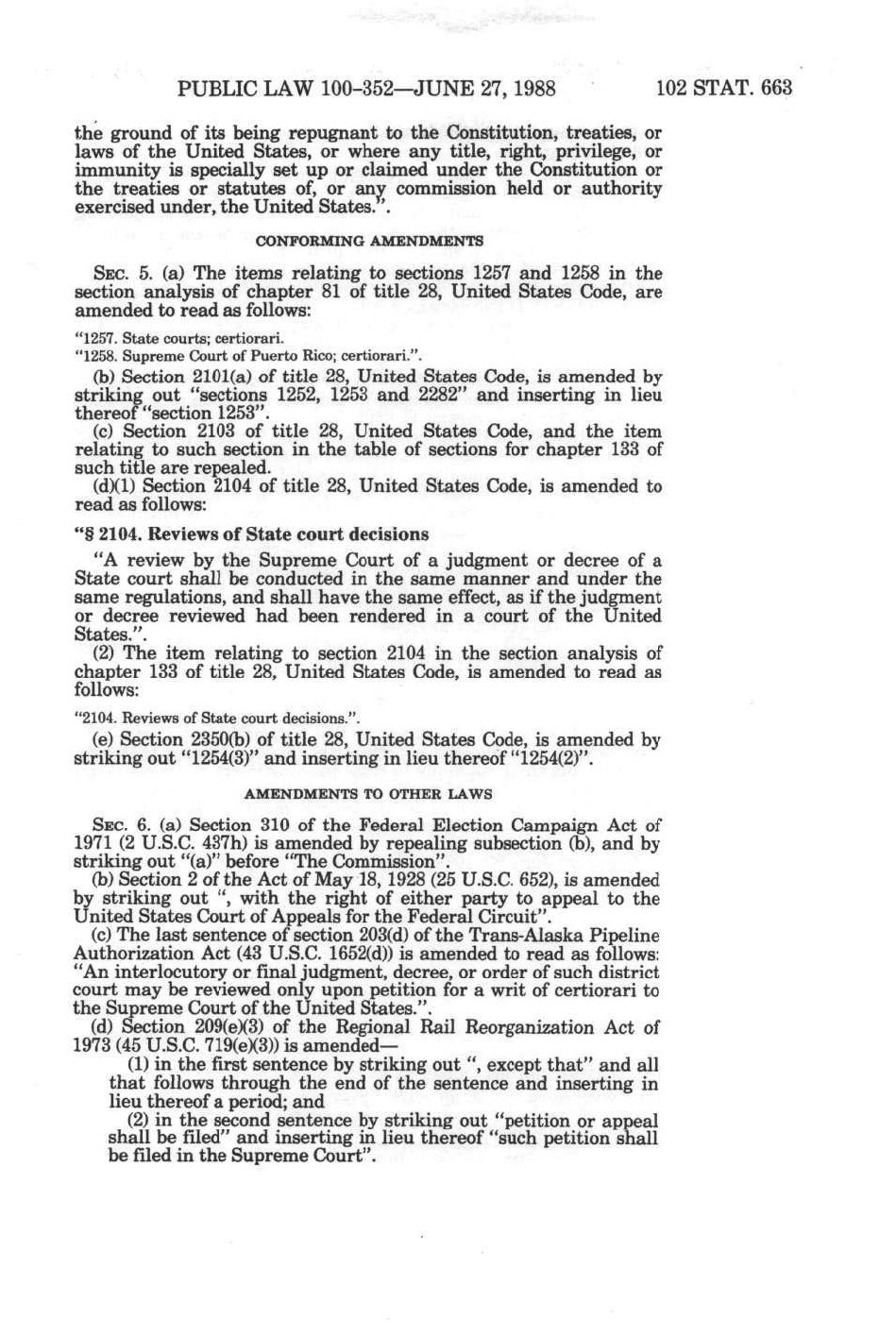 PUBLIC LAW 100-352—JUNE 27, 1988 102 STAT. 663

the ground of its being repugnant to the Constitution, treaties, or laws of the United States, or where any title, right, privilege, or immunity is specially set up or claimed under the Constitution or the treaties or statutes of, or any commission held or authority exercised under, the United States.".

CONFORMING AMENDMENTS

SEC. 5. (a) The items relating to sections 1257 and 1258 in the section analysis of chapter 81 of title 28, United States Code, are amended to read as follows:

"1257. State courts; certiorari.
"1258. Supreme Court of Puerto Rico; certiorari.".

(b) Section 2101(a) of title 28, United States Code, is amended by striking out "sections 1252, 1253 and 2282" and inserting in lieu thereof "section 1253".

(c) Section 2103 of title 28, United States Code, and the item relating to such section in the table of sections for chapter 133 of such title are repealed.

(d)(1) Section 2104 of title 28, United States Code, is amended to read as follows:

"§ 2104. Reviews of State court decisions

"A review by the Supreme Court of a judgment or decree of a State court shall be conducted in the same manner and under the same regulations, and shall have the same effect, as if the judgment or decree reviewed had been rendered in a court of the United States.".

(2) The item relating to section 2104 in the section analysis of chapter 133 of title 28, United States Code, is amended to read as follows:

"2104. Reviews of State court decisions.".

(e) Section 2350(b) of title 28, United States Code, is amended by striking out "1254(3)" and inserting in lieu thereof "1254(2)".

AMENDMENTS TO OTHER LAWS

SEC. 6. (a) Section 310 of the Federal Election Campaign Act of 1971 (2 U.S.C. 437h) is amended by repealing subsection (b), and by striking out "(a)" before "The Commission".

(b) Section 2 of the Act of May 18, 1928 (25 U.S.C. 652), is amended by striking out ", with the right of either party to appeal to the United States Court of Appeals for the Federal Circuit".

(c) The last sentence of section 203(d) of the Trans-Alaska Pipeline Authorization Act (43 U.S.C. 1652(d)) is amended to read as follows: "An interlocutory or final judgment, decree, or order of such district court may be reviewed only upon petition for a writ of certiorari to the Supreme Court of the United States.".

(d) Section 209(e)(3) of the Regional Rail Reorganization Act of 1973 (45 U.S.C. 719(e)(3)) is amended—

(1) in the first sentence by striking out ", except that" and all that follows through the end of the sentence and inserting in lieu thereof a period; and

(2) in the second sentence by striking out "petition or appeal shall be filed" and inserting in lieu thereof "such petition shall be filed in the Supreme Court".